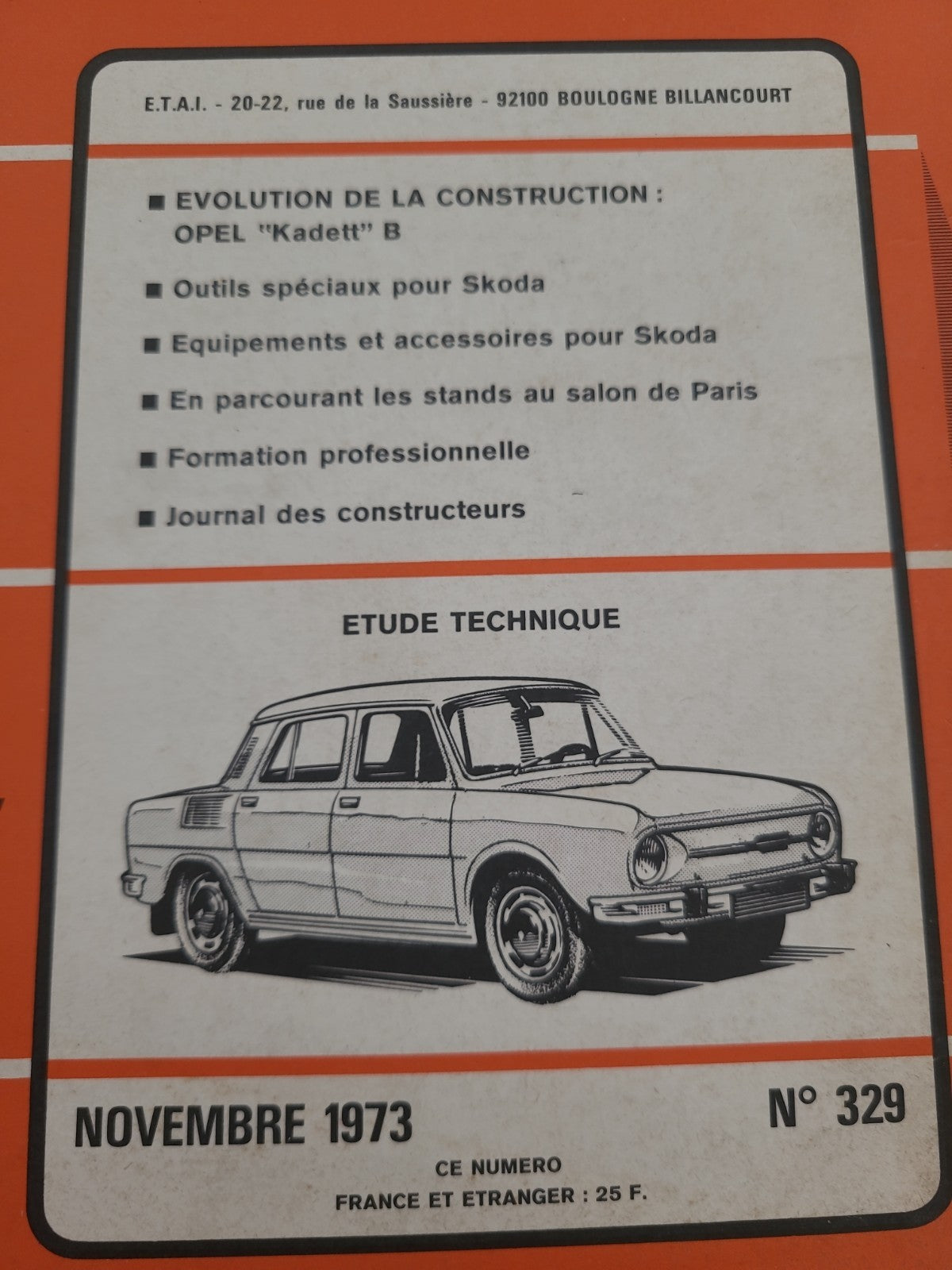 E.T.A.I. - 20-22, rue de la Saussière - 92100 BOULOGNE BILLANCOURT

■ EVOLUTION DE LA CONSTRUCTION : OPEL "Kadett" B

■ Outils spéciaux pour Skoda

■ Equipements et accessoires pour Skoda

■ En parcourant les stands au salon de Paris

■ Formation professionnelle

■ Journal des constructeurs

ETUDE TECHNIQUE

NOVEMBRE 1973

N° 329

CE NUMERO
FRANCE ET ETRANGER : 25 F.